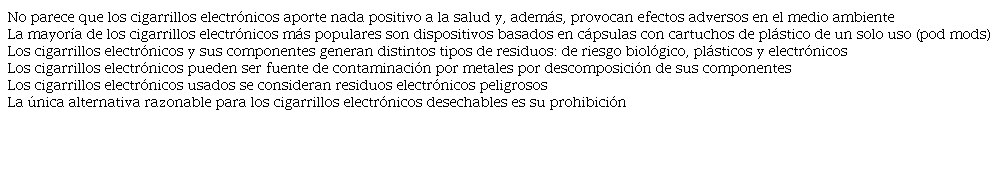 No parece que los cigarrillos electrónicos aporte nada positivo a la salud y, además, provocan efectos adversos en el medio ambiente
La mayoría de los cigarrillos electrónicos más populares son dispositivos basados en cápsulas con cartuchos de plástico de un solo uso (pod mods)
Los cigarrillos electrónicos y sus componentes generan distintos tipos de residuos: de riesgo biológico, plásticos y electrónicos
Los cigarrillos electrónicos pueden ser fuente de contaminación por metales por descomposición de sus componentes
Los cigarrillos electrónicos usados se consideran residuos electrónicos peligrosos
La única alternativa razonable para los cigarrillos electrónicos desechables es su prohibición